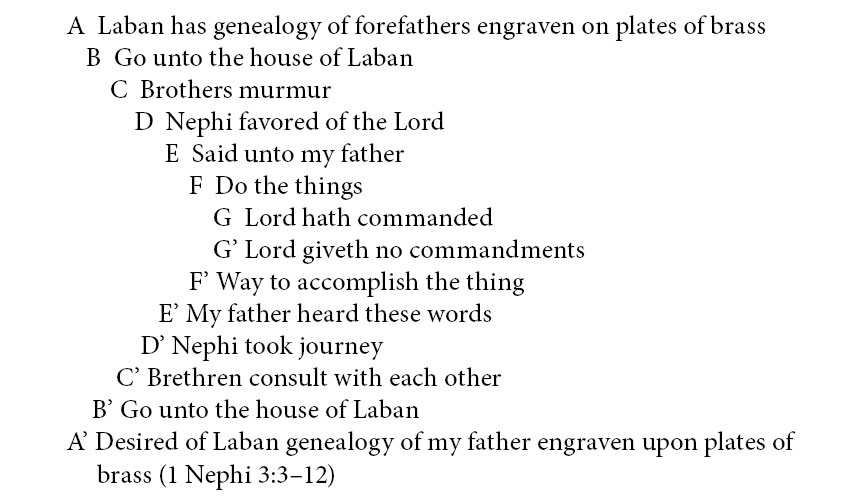 A Laban has genealogy of forefathers engraven on plates of brass

B Go unto the house of Laban

C Brothers murmur

D Nephi favored of the Lord

E Said unto my father

F Do the things

G Lord hath commanded

G' Lord giveth no commandments

F' Way to accomplish the thing

E' My father heard these words

D' Nephi took journey

C' Brethren consult with each other

B' Go unto the house of Laban

A' Desired of Laban genealogy of my father engraven upon plates of brass (1 Nephi 3:3–12)